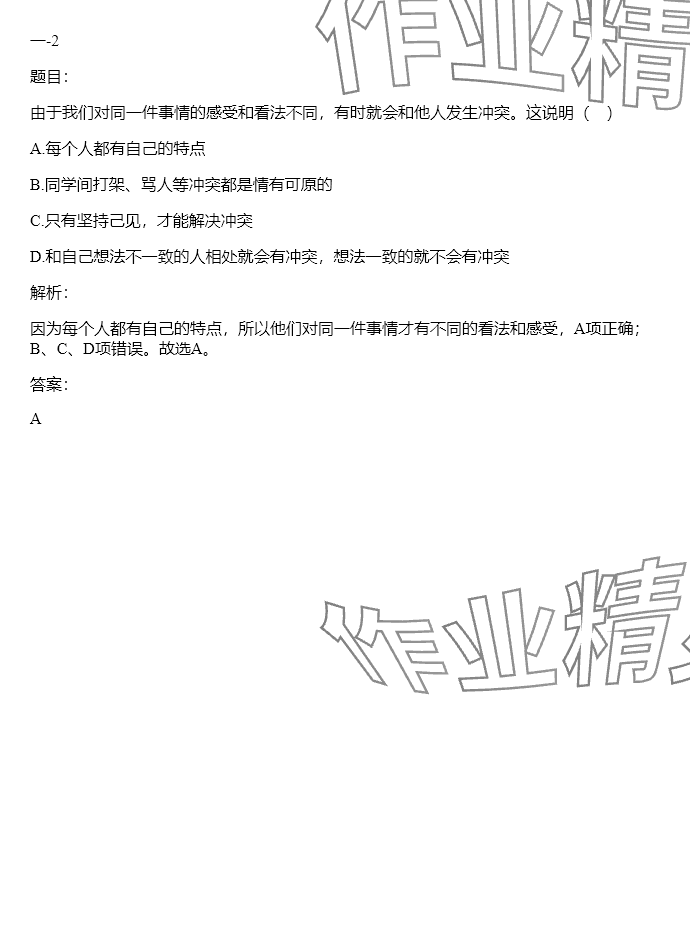 一-2

题目：

由于我们对同一件事情的感受和看法不同，有时就会和他人发生冲突。这说明（ ）

A.每个人都有自己的特点

B.同学间打架、骂人等冲突都是情有可原的

C.只有坚持己见，才能解决冲突

D.和自己想法不一致的人相处就会有冲突，想法一致的就不会有冲突

解析：

因为每个人都有自己的特点，所以他们对同一件事情才有不同的看法和感受，A项正确；B、C、D项错误。故选A。

答案：

A

作业精

作业精